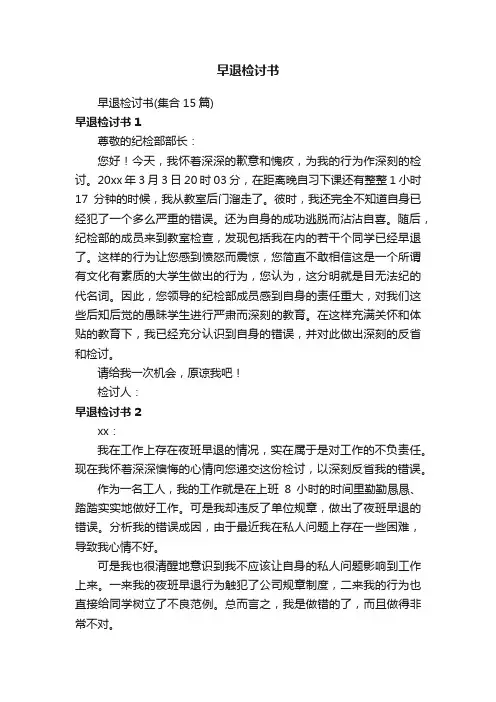 早退检讨书

早退检讨书(集合 15 篇)

早退检讨书 1

尊敬的纪检部部长：

您好！今天，我怀着深深的歉意和愧疚，为我的行为作深刻的检讨。20xx 年 3 月 3 日 20 时 03 分，在距离晚自习下课还有整整 1 小时 17 分钟的时候，我从教室后门溜走了。彼时，我还完全不知道自身已经犯了一个多么严重的错误。还为自身的成功逃脱而沾沾自喜。随后，纪检部的成员来到教室检查，发现包括我在内的若干个同学已经早退了。这样的行为让您感到愤怒而震惊，您简直不敢相信这是一个所谓有文化有素质的大学生做出的行为，您认为，这分明就是目无法纪的代名词。因此，您领导的纪检部成员感到自身的责任重大，对我们这些后知后觉的愚昧学生进行严肃而深刻的教育。在这样充满关怀和体贴的教育下，我已经充分认识到自身的错误，并对此做出深刻的反省和检讨。

请给我一次机会，原谅我吧！

检讨人：

早退检讨书 2

xx：

我在工作上存在夜班早退的情况，实在属于是对工作的不负责任。现在我怀着深深懊悔的心情向您递交这份检讨，以深刻反省我的错误。

作为一名工人，我的工作就是在上班 8 小时的时间里勤勤恳恳、踏踏实实地做好工作。可是我却违反了单位规章，做出了夜班早退的错误。分析我的错误成因，由于最近我在私人问题上存在一些困难，导致我心情不好。

可是我也很清醒地意识到我不应该让自身的私人问题影响到工作上来。一来我的夜班早退行为触犯了公司规章制度，二来我的行为也直接给同学树立了不良范例。总而言之，我是做错的了，而且做得非常不对。